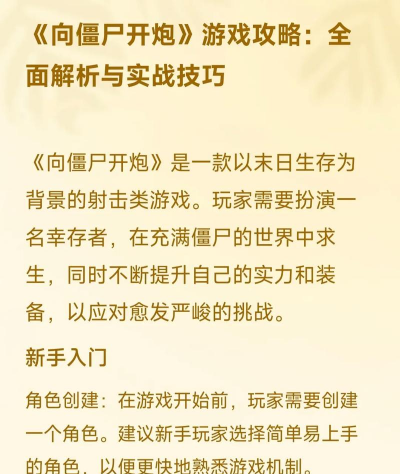 《向僵尸开炮》游戏攻略：全面解析与实战技巧

《向僵尸开炮》是一款以末日生存为背景的射击类游戏。玩家需要扮演一名幸存者，在充满僵尸的世界中求生，同时不断提升自己的实力和装备，以应对愈发严峻的挑战。

新手入门

角色创建：在游戏开始前，玩家需要创建一个角色。建议新手玩家选择简单易上手的角色，以便更快地熟悉游戏机制。